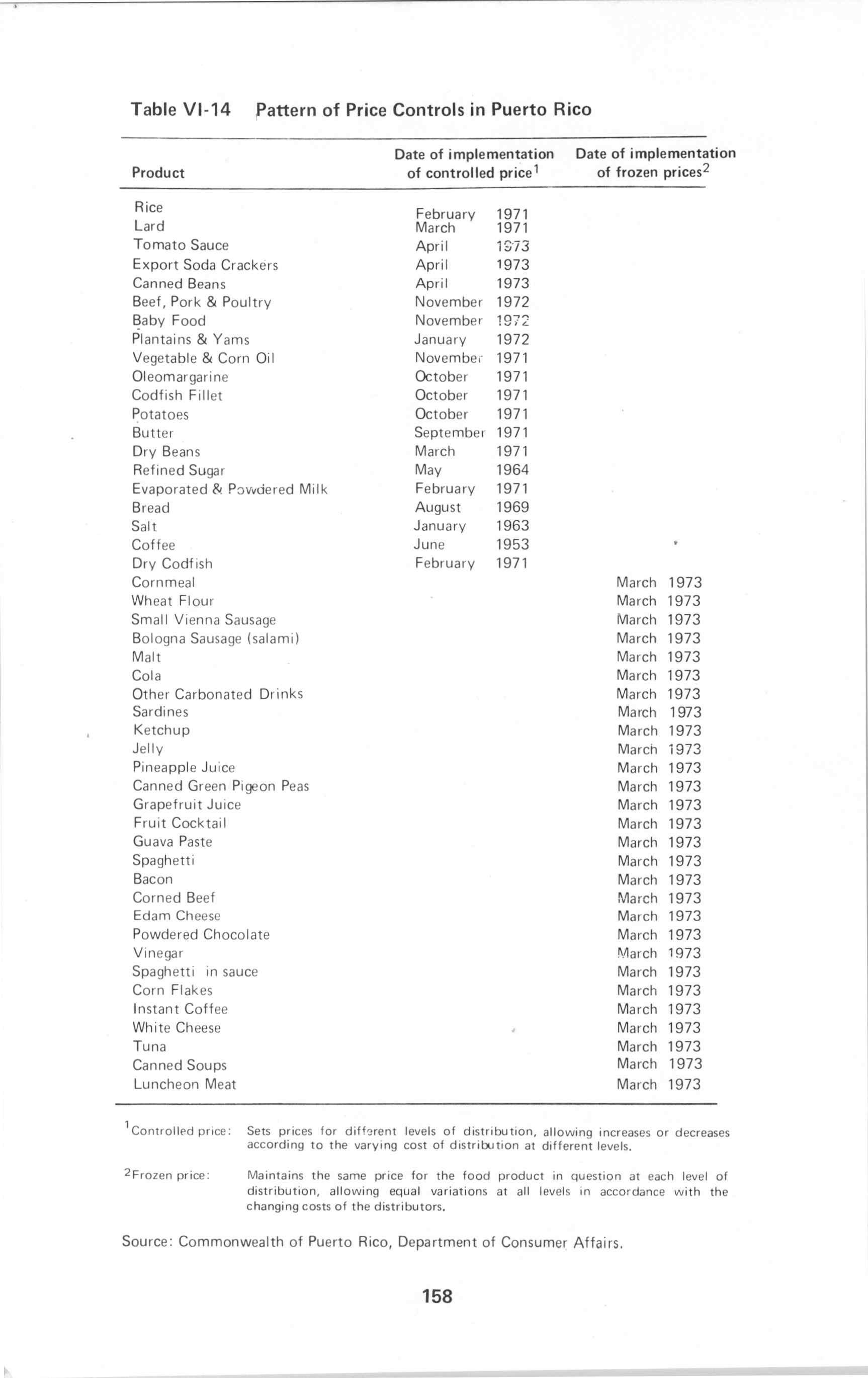 Table VI-14 Pattern of Price Controls in Puerto Rico

| Product | Date of implementation of controlled price$^{1}$ | Date of implementation of frozen prices$^{2}$ |
|---|---|---|
| Rice | February 1971 | |
| Lard | March 1971 | |
| Tomato Sauce | April 1973 | |
| Export Soda Crackers | April 1973 | |
| Canned Beans | April 1973 | |
| Beef, Pork & Poultry | November 1972 | |
| Baby Food | November 1972 | |
| Plantains & Yams | January 1972 | |
| Vegetable & Corn Oil | November 1971 | |
| Oleomargarine | October 1971 | |
| Codfish Fillet | October 1971 | |
| Potatoes | October 1971 | |
| Butter | September 1971 | |
| Dry Beans | March 1971 | |
| Refined Sugar | May 1964 | |
| Evaporated & Powdered Milk | February 1971 | |
| Bread | August 1969 | |
| Salt | January 1963 | |
| Coffee | June 1953 | |
| Dry Codfish | February 1971 | |
| Cornmeal | | March 1973 |
| Wheat Flour | | March 1973 |
| Small Vienna Sausage | | March 1973 |
| Bologna Sausage (salami) | | March 1973 |
| Malt | | March 1973 |
| Cola | | March 1973 |
| Other Carbonated Drinks | | March 1973 |
| Sardines | | March 1973 |
| Ketchup | | March 1973 |
| Jelly | | March 1973 |
| Pineapple Juice | | March 1973 |
| Canned Green Pigeon Peas | | March 1973 |
| Grapefruit Juice | | March 1973 |
| Fruit Cocktail | | March 1973 |
| Guava Paste | | March 1973 |
| Spaghetti | | March 1973 |
| Bacon | | March 1973 |
| Corned Beef | | March 1973 |
| Edam Cheese | | March 1973 |
| Powdered Chocolate | | March 1973 |
| Vinegar | | March 1973 |
| Spaghetti in sauce | | March 1973 |
| Corn Flakes | | March 1973 |
| Instant Coffee | | March 1973 |
| White Cheese | | March 1973 |
| Tuna | | March 1973 |
| Canned Soups | | March 1973 |
| Luncheon Meat | | March 1973 |

$^{1}$Controlled price: Sets prices for different levels of distribution, allowing increases or decreases according to the varying cost of distribution at different levels.

$^{2}$Frozen price: Maintains the same price for the food product in question at each level of distribution, allowing equal variations at all levels in accordance with the changing costs of the distributors.

Source: Commonwealth of Puerto Rico, Department of Consumer Affairs.

158